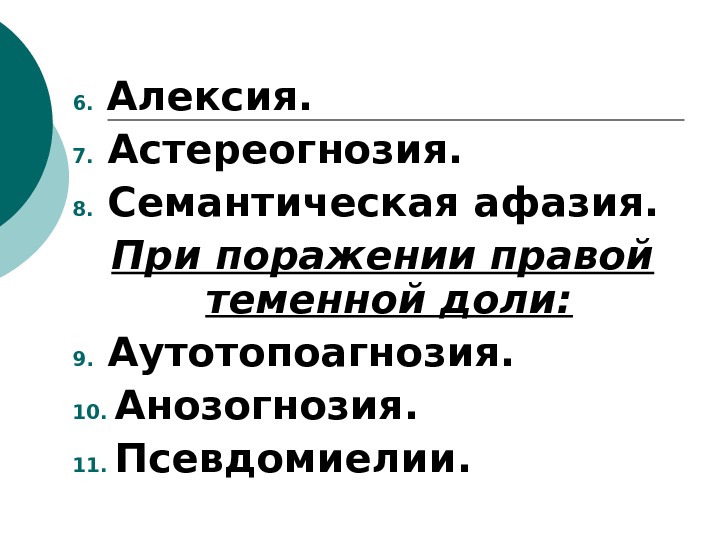 6. Алексия.
7. Астереогнозия.
8. Семантическая афазия.

При поражении правой теменной доли:

9. Аутотопоагнозия.
10. Анозогнозия.
11. Псевдомиелии.